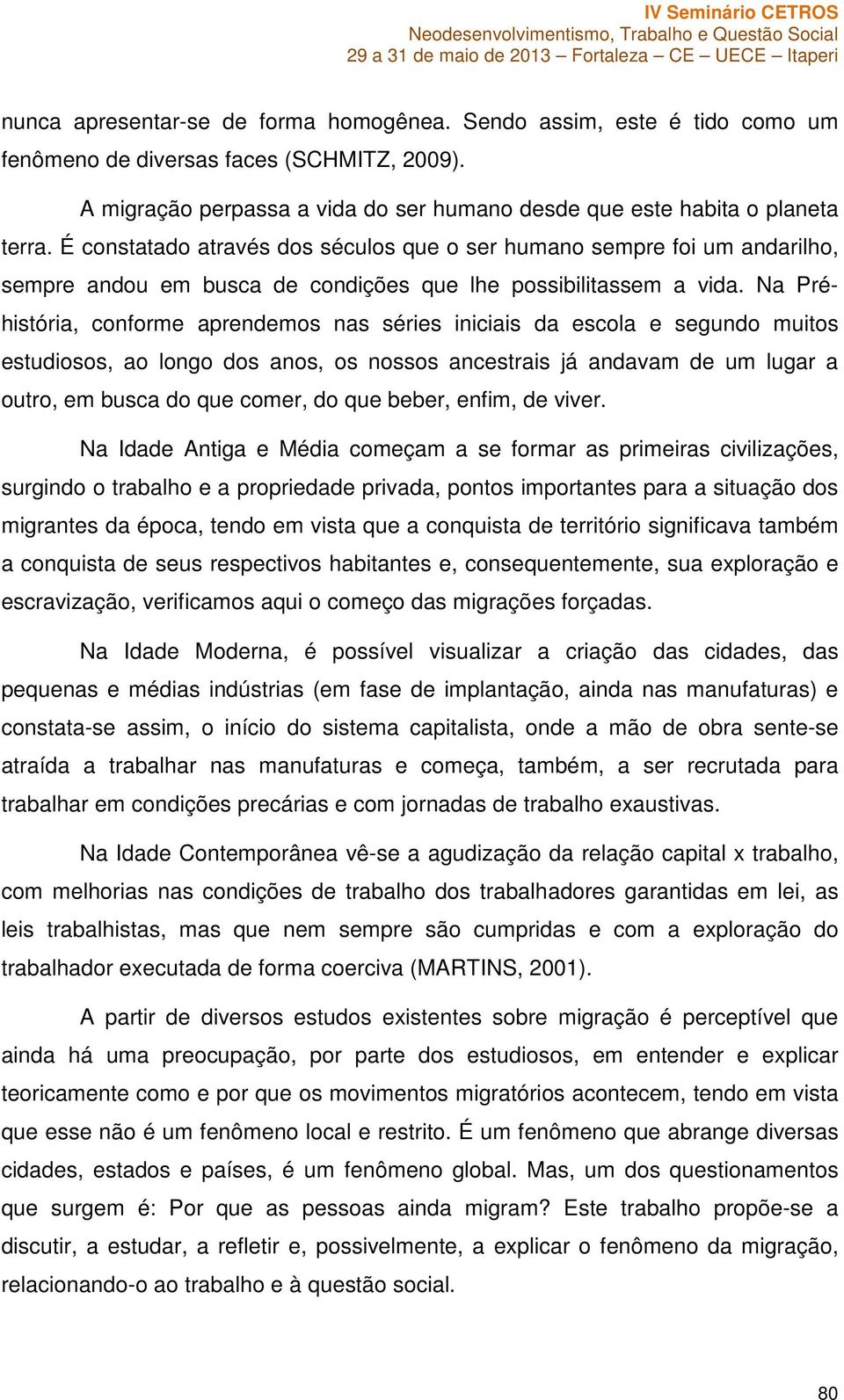 IV Seminário CETROS
Neodesenvolvimentismo, Trabalho e Questão Social
29 a 31 de maio de 2013 – Fortaleza – CE – UECE – Itaperi

nunca apresentar-se de forma homogênea. Sendo assim, este é tido como um fenômeno de diversas faces (SCHMITZ, 2009).

A migração perpassa a vida do ser humano desde que este habita o planeta terra. É constatado através dos séculos que o ser humano sempre foi um andarilho, sempre andou em busca de condições que lhe possibilitassem a vida. Na Pré-história, conforme aprendemos nas séries iniciais da escola e segundo muitos estudiosos, ao longo dos anos, os nossos ancestrais já andavam de um lugar a outro, em busca do que comer, do que beber, enfim, de viver.

Na Idade Antiga e Média começam a se formar as primeiras civilizações, surgindo o trabalho e a propriedade privada, pontos importantes para a situação dos migrantes da época, tendo em vista que a conquista de território significava também a conquista de seus respectivos habitantes e, consequentemente, sua exploração e escravização, verificamos aqui o começo das migrações forçadas.

Na Idade Moderna, é possível visualizar a criação das cidades, das pequenas e médias indústrias (em fase de implantação, ainda nas manufaturas) e constata-se assim, o início do sistema capitalista, onde a mão de obra sente-se atraída a trabalhar nas manufaturas e começa, também, a ser recrutada para trabalhar em condições precárias e com jornadas de trabalho exaustivas.

Na Idade Contemporânea vê-se a agudização da relação capital x trabalho, com melhorias nas condições de trabalho dos trabalhadores garantidas em lei, as leis trabalhistas, mas que nem sempre são cumpridas e com a exploração do trabalhador executada de forma coerciva (MARTINS, 2001).

A partir de diversos estudos existentes sobre migração é perceptível que ainda há uma preocupação, por parte dos estudiosos, em entender e explicar teoricamente como e por que os movimentos migratórios acontecem, tendo em vista que esse não é um fenômeno local e restrito. É um fenômeno que abrange diversas cidades, estados e países, é um fenômeno global. Mas, um dos questionamentos que surgem é: Por que as pessoas ainda migram? Este trabalho propõe-se a discutir, a estudar, a refletir e, possivelmente, a explicar o fenômeno da migração, relacionando-o ao trabalho e à questão social.

80